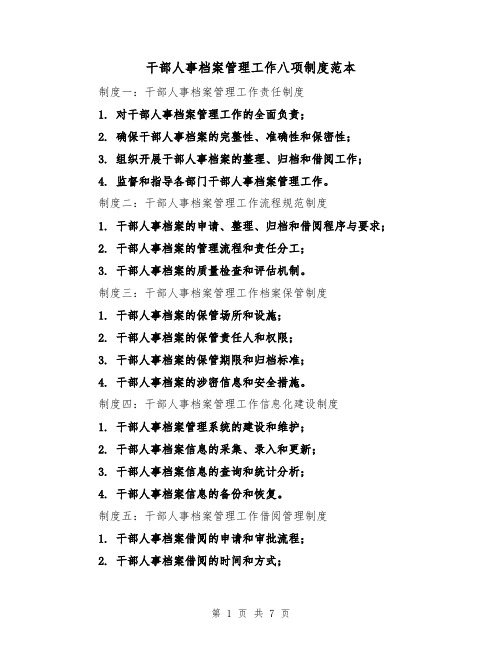 干部人事档案管理工作八项制度范本

制度一：干部人事档案管理工作责任制度

1. 对干部人事档案管理工作的全面负责；

2. 确保干部人事档案的完整性、准确性和保密性；

3. 组织开展干部人事档案的整理、归档和借阅工作；

4. 监督和指导各部门干部人事档案管理工作。

制度二：干部人事档案管理工作流程规范制度

1. 干部人事档案的申请、整理、归档和借阅程序与要求；

2. 干部人事档案的管理流程和责任分工；

3. 干部人事档案的质量检查和评估机制。

制度三：干部人事档案管理工作档案保管制度

1. 干部人事档案的保管场所和设施；

2. 干部人事档案的保管责任人和权限；

3. 干部人事档案的保管期限和归档标准；

4. 干部人事档案的涉密信息和安全措施。

制度四：干部人事档案管理工作信息化建设制度

1. 干部人事档案管理系统的建设和维护；

2. 干部人事档案信息的采集、录入和更新；

3. 干部人事档案信息的查询和统计分析；

4. 干部人事档案信息的备份和恢复。

制度五：干部人事档案管理工作借阅管理制度

1. 干部人事档案借阅的申请和审批流程；

2. 干部人事档案借阅的时间和方式；

第 1 页 共 7 页